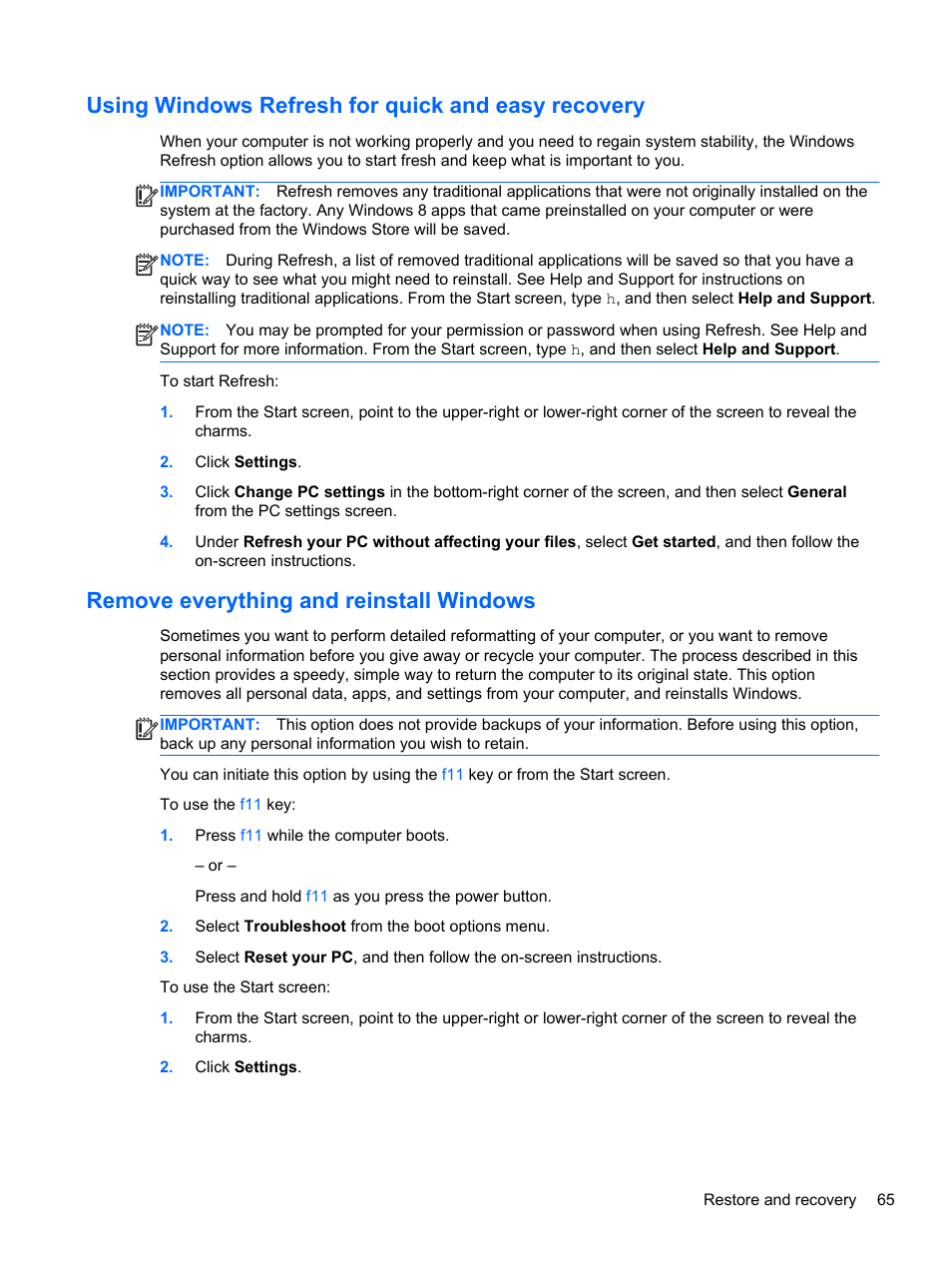 Using Windows Refresh for quick and easy recovery

When your computer is not working properly and you need to regain system stability, the Windows Refresh option allows you to start fresh and keep what is important to you.

IMPORTANT: Refresh removes any traditional applications that were not originally installed on the system at the factory. Any Windows 8 apps that came preinstalled on your computer or were purchased from the Windows Store will be saved.

NOTE: During Refresh, a list of removed traditional applications will be saved so that you have a quick way to see what you might need to reinstall. See Help and Support for instructions on reinstalling traditional applications. From the Start screen, type h, and then select Help and Support.

NOTE: You may be prompted for your permission or password when using Refresh. See Help and Support for more information. From the Start screen, type h, and then select Help and Support.

To start Refresh:

1. From the Start screen, point to the upper-right or lower-right corner of the screen to reveal the charms.

2. Click Settings.

3. Click Change PC settings in the bottom-right corner of the screen, and then select General from the PC settings screen.

4. Under Refresh your PC without affecting your files, select Get started, and then follow the on-screen instructions.

Remove everything and reinstall Windows

Sometimes you want to perform detailed reformatting of your computer, or you want to remove personal information before you give away or recycle your computer. The process described in this section provides a speedy, simple way to return the computer to its original state. This option removes all personal data, apps, and settings from your computer, and reinstalls Windows.

IMPORTANT: This option does not provide backups of your information. Before using this option, back up any personal information you wish to retain.

You can initiate this option by using the f11 key or from the Start screen.

To use the f11 key:

1. Press f11 while the computer boots.

– or –

Press and hold f11 as you press the power button.

2. Select Troubleshoot from the boot options menu.

3. Select Reset your PC, and then follow the on-screen instructions.

To use the Start screen:

1. From the Start screen, point to the upper-right or lower-right corner of the screen to reveal the charms.

2. Click Settings.

Restore and recovery 65